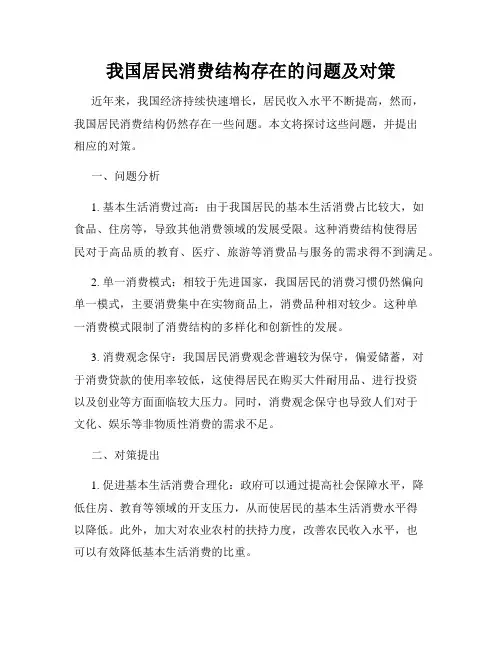 我国居民消费结构存在的问题及对策

近年来，我国经济持续快速增长，居民收入水平不断提高，然而，我国居民消费结构仍然存在一些问题。本文将探讨这些问题，并提出相应的对策。

一、问题分析

1. 基本生活消费过高：由于我国居民的基本生活消费占比较大，如食品、住房等，导致其他消费领域的发展受限。这种消费结构使得居民对于高品质的教育、医疗、旅游等消费品与服务的需求得不到满足。

2. 单一消费模式：相较于先进国家，我国居民的消费习惯仍然偏向单一模式，主要消费集中在实物商品上，消费品种相对较少。这种单一消费模式限制了消费结构的多样化和创新性的发展。

3. 消费观念保守：我国居民消费观念普遍较为保守，偏爱储蓄，对于消费贷款的使用率较低，这使得居民在购买大件耐用品、进行投资以及创业等方面面临较大压力。同时，消费观念保守也导致人们对于文化、娱乐等非物质性消费的需求不足。

二、对策提出

1. 促进基本生活消费合理化：政府可以通过提高社会保障水平，降低住房、教育等领域的开支压力，从而使居民的基本生活消费水平得以降低。此外，加大对农业农村的扶持力度，改善农民收入水平，也可以有效降低基本生活消费的比重。